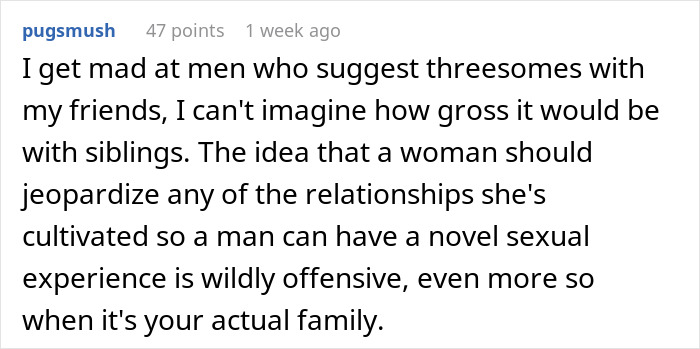 pugsmush 47 points 1 week ago

I get mad at men who suggest threesomes with my friends, I can't imagine how gross it would be with siblings. The idea that a woman should jeopardize any of the relationships she's cultivated so a man can have a novel sexual experience is wildly offensive, even more so when it's your actual family.